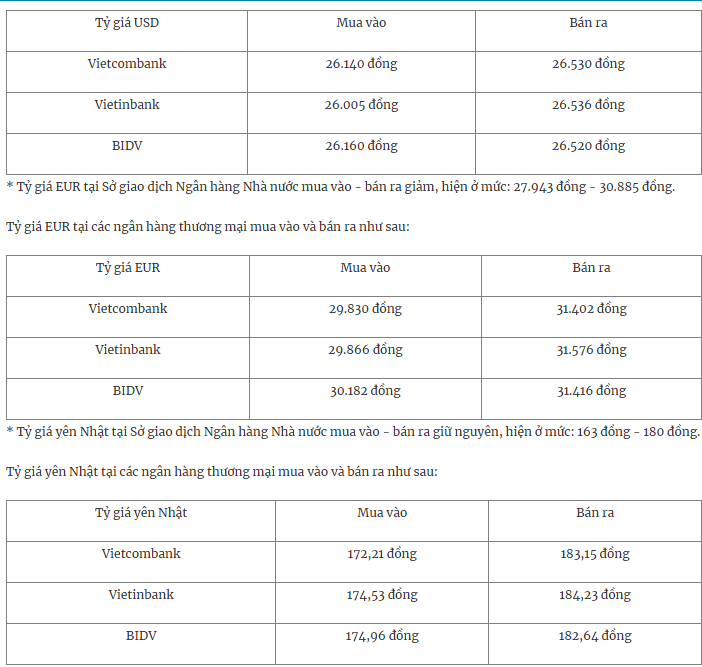 | Tỷ giá USD | Mua vào | Bán ra |
|---|---|---|
| Vietcombank | 26.140 đồng | 26.530 đồng |
| Vietinbank | 26.005 đồng | 26.536 đồng |
| BIDV | 26.160 đồng | 26.520 đồng |

* Tỷ giá EUR tại Sở giao dịch Ngân hàng Nhà nước mua vào - bán ra giảm, hiện ở mức: 27.943 đồng - 30.885 đồng.

Tỷ giá EUR tại các ngân hàng thương mại mua vào và bán ra như sau:

| Tỷ giá EUR | Mua vào | Bán ra |
|---|---|---|
| Vietcombank | 29.830 đồng | 31.402 đồng |
| Vietinbank | 29.866 đồng | 31.576 đồng |
| BIDV | 30.182 đồng | 31.416 đồng |

* Tỷ giá yên Nhật tại Sở giao dịch Ngân hàng Nhà nước mua vào - bán ra giữ nguyên, hiện ở mức: 163 đồng - 180 đồng.

Tỷ giá yên Nhật tại các ngân hàng thương mại mua vào và bán ra như sau:

| Tỷ giá yên Nhật | Mua vào | Bán ra |
|---|---|---|
| Vietcombank | 172,21 đồng | 183,15 đồng |
| Vietinbank | 174,53 đồng | 184,23 đồng |
| BIDV | 174,96 đồng | 182,64 đồng |